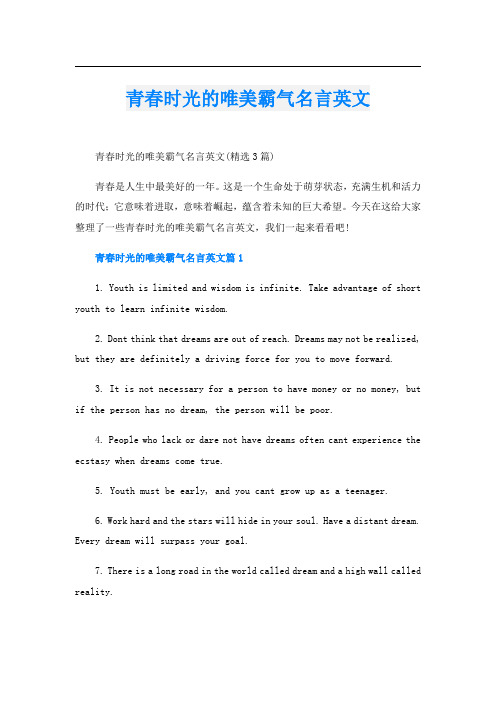 青春时光的唯美霸气名言英文

青春时光的唯美霸气名言英文(精选3篇)

青春是人生中最美好的一年。这是一个生命处于萌芽状态，充满生机和活力的时代；它意味着进取，意味着崛起，蕴含着未知的巨大希望。今天在这给大家整理了一些青春时光的唯美霸气名言英文，我们一起来看看吧!

青春时光的唯美霸气名言英文篇1

1. Youth is limited and wisdom is infinite. Take advantage of short youth to learn infinite wisdom.

2. Dont think that dreams are out of reach. Dreams may not be realized, but they are definitely a driving force for you to move forward.

3. It is not necessary for a person to have money or no money, but if the person has no dream, the person will be poor.

4. People who lack or dare not have dreams often cant experience the ecstasy when dreams come true.

5. Youth must be early, and you cant grow up as a teenager.

6. Work hard and the stars will hide in your soul. Have a distant dream. Every dream will surpass your goal.

7. There is a long road in the world called dream and a high wall called reality.